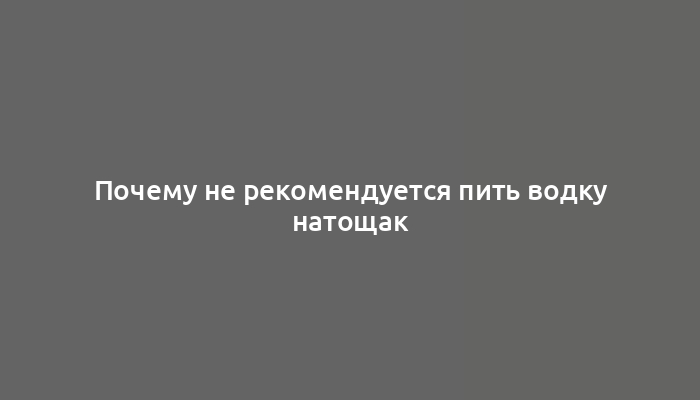 Почему не рекомендуется пить водку натощак